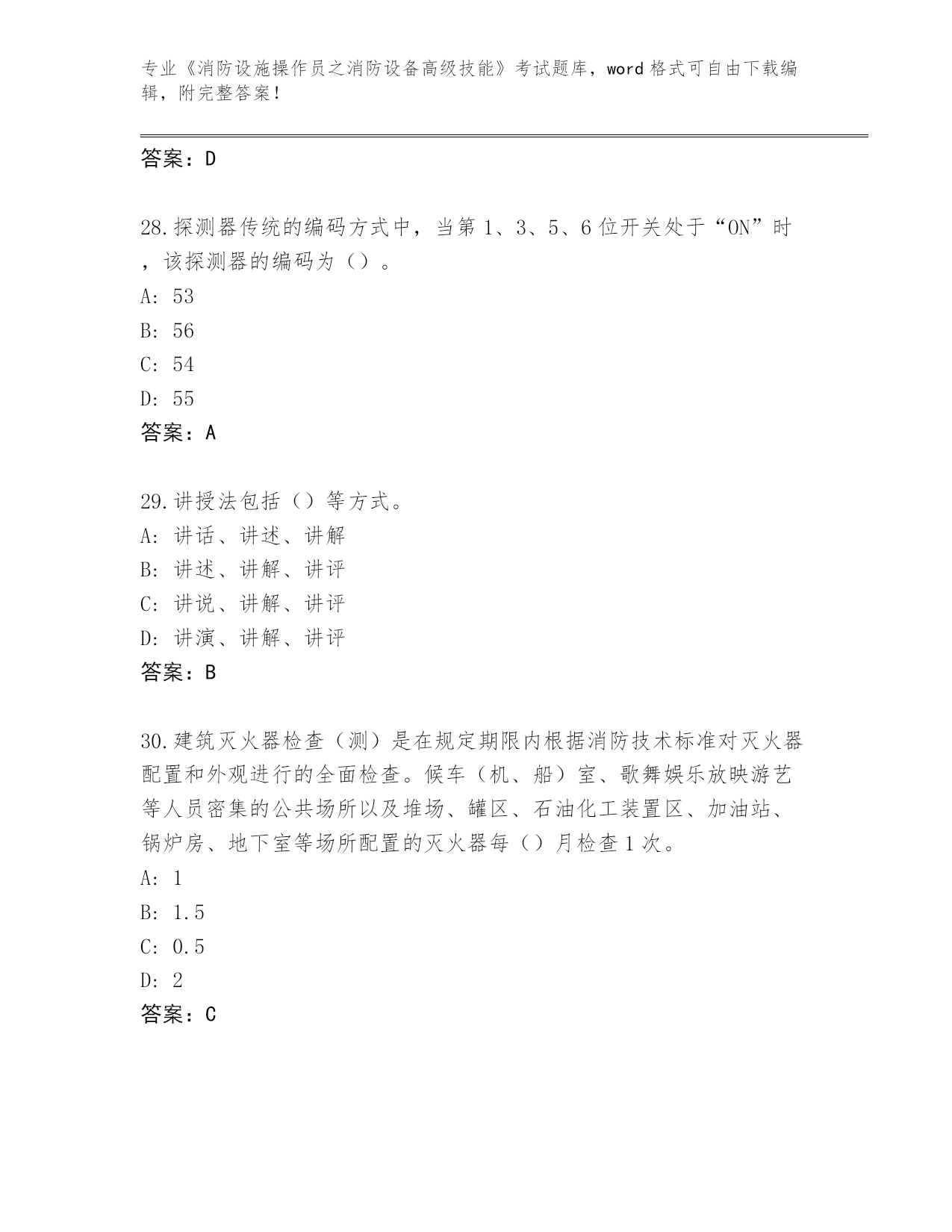 专业《消防设施操作员之消防设备高级技能》考试题库，word 格式可自由下载编辑，附完整答案！

答案：D

28.探测器传统的编码方式中，当第 1、3、5、6 位开关处于“ON”时，该探测器的编码为（）。
A: 53
B: 56
C: 54
D: 55
答案：A

29.讲授法包括（）等方式。
A: 讲话、讲述、讲解
B: 讲述、讲解、讲评
C: 讲说、讲解、讲评
D: 讲演、讲解、讲评
答案：B

30.建筑灭火器检查（测）是在规定期限内根据消防技术标准对灭火器配置和外观进行的全面检查。候车（机、船）室、歌舞娱乐放映游艺等人员密集的公共场所以及堆场、罐区、石油化工装置区、加油站、锅炉房、地下室等场所配置的灭火器每（）月检查 1 次。
A: 1
B: 1.5
C: 0.5
D: 2
答案：C